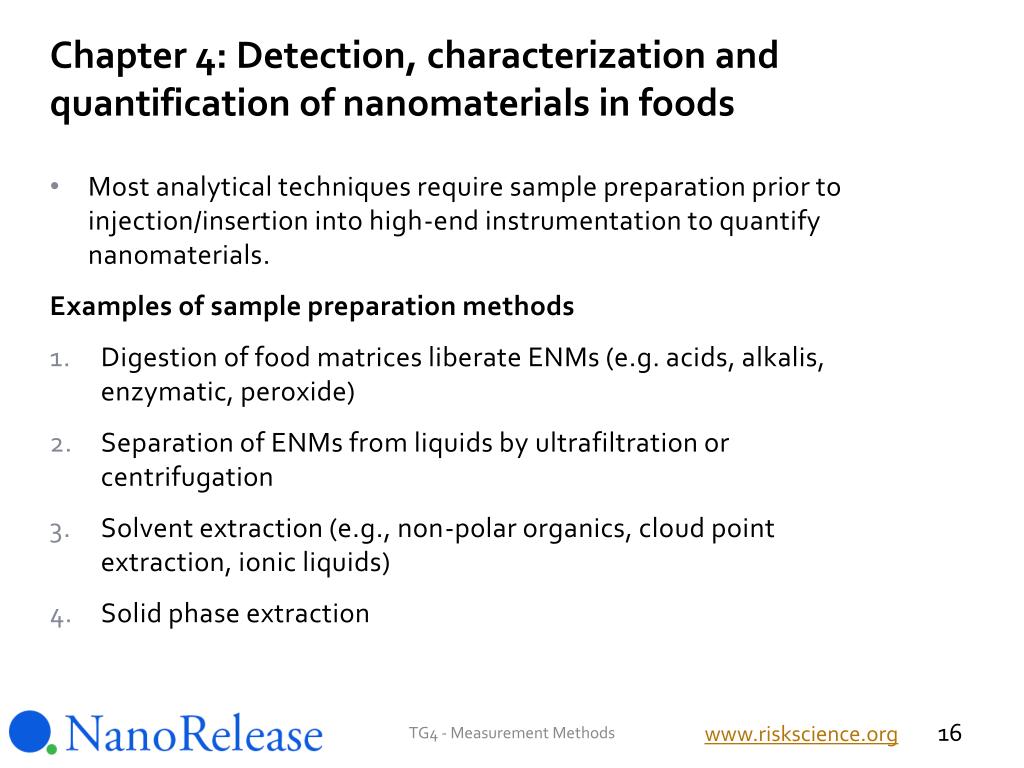 Chapter 4: Detection, characterization and quantification of nanomaterials in foods

• Most analytical techniques require sample preparation prior to injection/insertion into high-end instrumentation to quantify nanomaterials.

Examples of sample preparation methods

1. Digestion of food matrices liberate ENMs (e.g. acids, alkalis, enzymatic, peroxide)
2. Separation of ENMs from liquids by ultrafiltration or centrifugation
3. Solvent extraction (e.g., non-polar organics, cloud point extraction, ionic liquids)
4. Solid phase extraction

NanoRelease

TG4 - Measurement Methods

www.riskscience.org

16